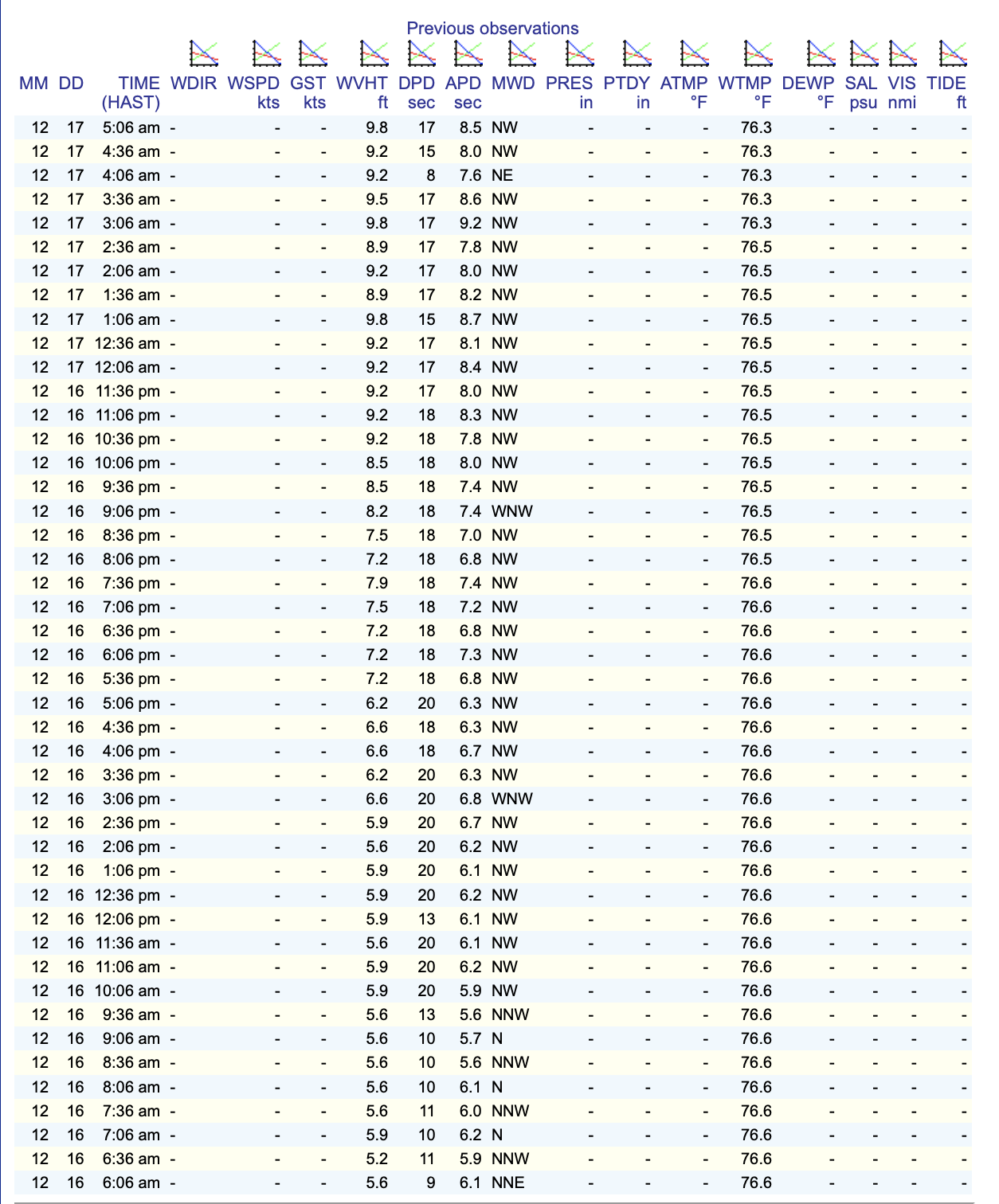 Previous observations

| MM | DD | TIME (HAST) | WDIR | WSPD kts | GST kts | WVHT ft | DPD sec | APD sec | MWD | PRES in | PTDY in | ATMP °F | WTMP °F | DEWP °F | SAL psu | VIS nmi | TIDE ft |
|---|---|---|---|---|---|---|---|---|---|---|---|---|---|---|---|---|---|
| 12 | 17 | 5:06 am | - | - | - | 9.8 | 17 | 8.5 | NW | - | - | - | 76.3 | - | - | - | - |
| 12 | 17 | 4:36 am | - | - | - | 9.2 | 15 | 8.0 | NW | - | - | - | 76.3 | - | - | - | - |
| 12 | 17 | 4:06 am | - | - | - | 9.2 | 8 | 7.6 | NE | - | - | - | 76.3 | - | - | - | - |
| 12 | 17 | 3:36 am | - | - | - | 9.5 | 17 | 8.6 | NW | - | - | - | 76.3 | - | - | - | - |
| 12 | 17 | 3:06 am | - | - | - | 9.8 | 17 | 9.2 | NW | - | - | - | 76.3 | - | - | - | - |
| 12 | 17 | 2:36 am | - | - | - | 8.9 | 17 | 7.8 | NW | - | - | - | 76.5 | - | - | - | - |
| 12 | 17 | 2:06 am | - | - | - | 9.2 | 17 | 8.0 | NW | - | - | - | 76.5 | - | - | - | - |
| 12 | 17 | 1:36 am | - | - | - | 8.9 | 17 | 8.2 | NW | - | - | - | 76.5 | - | - | - | - |
| 12 | 17 | 1:06 am | - | - | - | 9.8 | 15 | 8.7 | NW | - | - | - | 76.5 | - | - | - | - |
| 12 | 17 | 12:36 am | - | - | - | 9.2 | 17 | 8.1 | NW | - | - | - | 76.5 | - | - | - | - |
| 12 | 17 | 12:06 am | - | - | - | 9.2 | 17 | 8.4 | NW | - | - | - | 76.5 | - | - | - | - |
| 12 | 16 | 11:36 pm | - | - | - | 9.2 | 17 | 8.0 | NW | - | - | - | 76.5 | - | - | - | - |
| 12 | 16 | 11:06 pm | - | - | - | 9.2 | 18 | 8.3 | NW | - | - | - | 76.5 | - | - | - | - |
| 12 | 16 | 10:36 pm | - | - | - | 9.2 | 18 | 7.8 | NW | - | - | - | 76.5 | - | - | - | - |
| 12 | 16 | 10:06 pm | - | - | - | 8.5 | 18 | 8.0 | NW | - | - | - | 76.5 | - | - | - | - |
| 12 | 16 | 9:36 pm | - | - | - | 8.5 | 18 | 7.4 | NW | - | - | - | 76.5 | - | - | - | - |
| 12 | 16 | 9:06 pm | - | - | - | 8.2 | 18 | 7.4 | WNW | - | - | - | 76.5 | - | - | - | - |
| 12 | 16 | 8:36 pm | - | - | - | 7.5 | 18 | 7.0 | NW | - | - | - | 76.5 | - | - | - | - |
| 12 | 16 | 8:06 pm | - | - | - | 7.2 | 18 | 6.8 | NW | - | - | - | 76.5 | - | - | - | - |
| 12 | 16 | 7:36 pm | - | - | - | 7.9 | 18 | 7.4 | NW | - | - | - | 76.6 | - | - | - | - |
| 12 | 16 | 7:06 pm | - | - | - | 7.5 | 18 | 7.2 | NW | - | - | - | 76.6 | - | - | - | - |
| 12 | 16 | 6:36 pm | - | - | - | 7.2 | 18 | 6.8 | NW | - | - | - | 76.6 | - | - | - | - |
| 12 | 16 | 6:06 pm | - | - | - | 7.2 | 18 | 7.3 | NW | - | - | - | 76.6 | - | - | - | - |
| 12 | 16 | 5:36 pm | - | - | - | 7.2 | 18 | 6.8 | NW | - | - | - | 76.6 | - | - | - | - |
| 12 | 16 | 5:06 pm | - | - | - | 6.2 | 20 | 6.3 | NW | - | - | - | 76.6 | - | - | - | - |
| 12 | 16 | 4:36 pm | - | - | - | 6.6 | 18 | 6.3 | NW | - | - | - | 76.6 | - | - | - | - |
| 12 | 16 | 4:06 pm | - | - | - | 6.6 | 18 | 6.7 | NW | - | - | - | 76.6 | - | - | - | - |
| 12 | 16 | 3:36 pm | - | - | - | 6.2 | 20 | 6.3 | NW | - | - | - | 76.6 | - | - | - | - |
| 12 | 16 | 3:06 pm | - | - | - | 6.6 | 20 | 6.8 | WNW | - | - | - | 76.6 | - | - | - | - |
| 12 | 16 | 2:36 pm | - | - | - | 5.9 | 20 | 6.7 | NW | - | - | - | 76.6 | - | - | - | - |
| 12 | 16 | 2:06 pm | - | - | - | 5.6 | 20 | 6.2 | NW | - | - | - | 76.6 | - | - | - | - |
| 12 | 16 | 1:06 pm | - | - | - | 5.9 | 20 | 6.1 | NW | - | - | - | 76.6 | - | - | - | - |
| 12 | 16 | 12:36 pm | - | - | - | 5.9 | 20 | 6.2 | NW | - | - | - | 76.6 | - | - | - | - |
| 12 | 16 | 12:06 pm | - | - | - | 5.9 | 13 | 6.1 | NW | - | - | - | 76.6 | - | - | - | - |
| 12 | 16 | 11:36 am | - | - | - | 5.6 | 20 | 6.1 | NW | - | - | - | 76.6 | - | - | - | - |
| 12 | 16 | 11:06 am | - | - | - | 5.9 | 20 | 6.2 | NW | - | - | - | 76.6 | - | - | - | - |
| 12 | 16 | 10:06 am | - | - | - | 5.9 | 20 | 5.9 | NW | - | - | - | 76.6 | - | - | - | - |
| 12 | 16 | 9:36 am | - | - | - | 5.6 | 13 | 5.6 | NNW | - | - | - | 76.6 | - | - | - | - |
| 12 | 16 | 9:06 am | - | - | - | 5.6 | 10 | 5.7 | N | - | - | - | 76.6 | - | - | - | - |
| 12 | 16 | 8:36 am | - | - | - | 5.6 | 10 | 5.6 | NNW | - | - | - | 76.6 | - | - | - | - |
| 12 | 16 | 8:06 am | - | - | - | 5.6 | 10 | 6.1 | N | - | - | - | 76.6 | - | - | - | - |
| 12 | 16 | 7:36 am | - | - | - | 5.6 | 11 | 6.0 | NNW | - | - | - | 76.6 | - | - | - | - |
| 12 | 16 | 7:06 am | - | - | - | 5.9 | 10 | 6.2 | N | - | - | - | 76.6 | - | - | - | - |
| 12 | 16 | 6:36 am | - | - | - | 5.2 | 11 | 5.9 | NNW | - | - | - | 76.6 | - | - | - | - |
| 12 | 16 | 6:06 am | - | - | - | 5.6 | 9 | 6.1 | NNE | - | - | - | 76.6 | - | - | - | - |